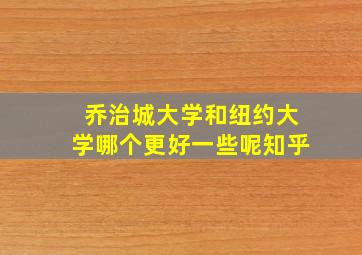 乔治城大学和纽约大学哪个更好一些呢知乎